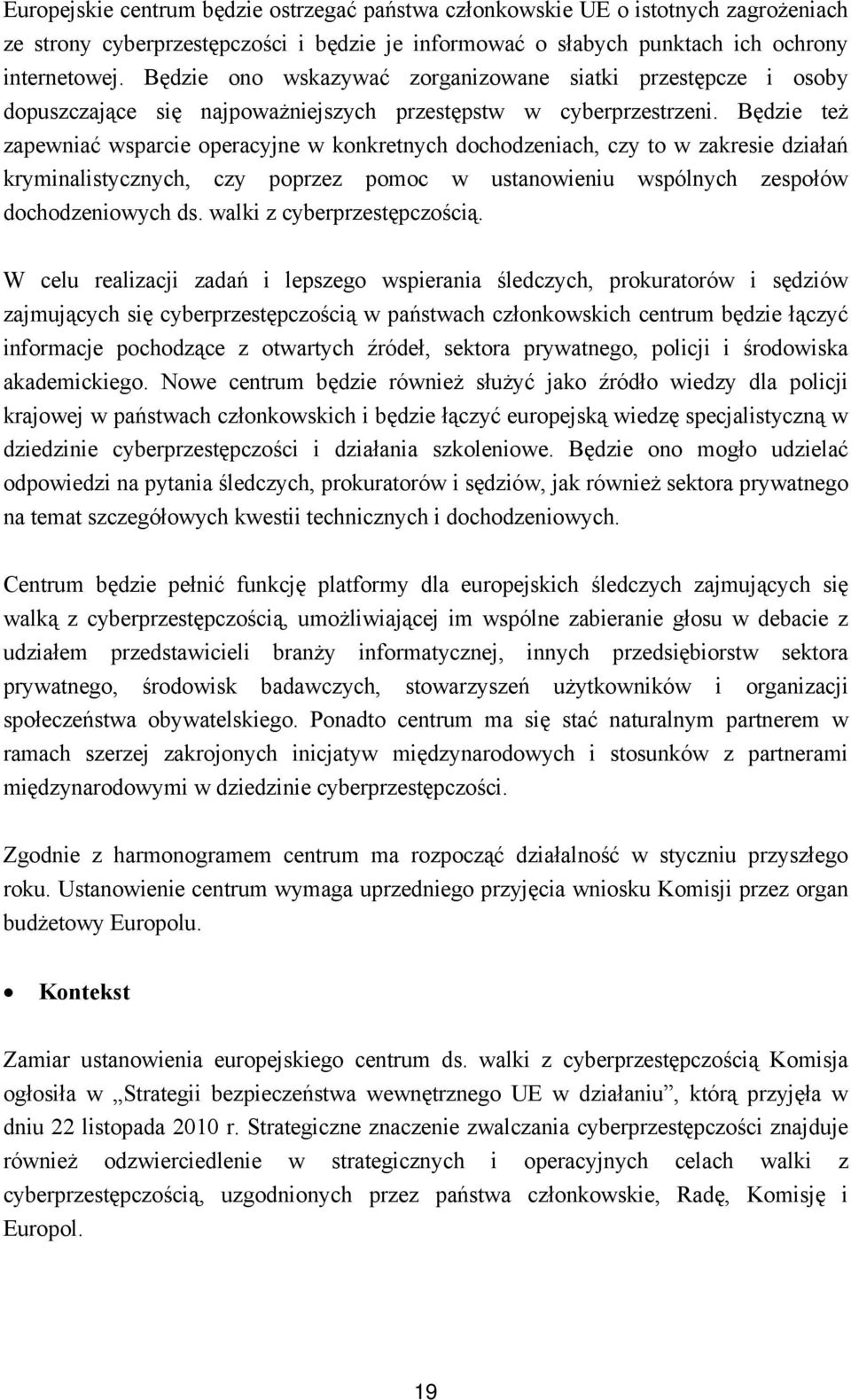 Europejskie centrum będzie ostrzegać państwa członkowskie UE o istotnych zagrożeniach ze strony cyberprzestępczości i będzie je informować o słabych punktach ich ochrony internetowej. Będzie ono wskazywać zorganizowane siatki przestępcze i osoby dopuszczające się najpoważniejszych przestępstw w cyberprzestrzeni. Będzie też zapewniać wsparcie operacyjne w konkretnych dochodzeniach, czy to w zakresie działań kryminalistycznych, czy poprzez pomoc w ustanowieniu wspólnych zespołów dochodzeniowych ds. walki z cyberprzestępczością.

W celu realizacji zadań i lepszego wspierania śledczych, prokuratorów i sędziów zajmujących się cyberprzestępczością w państwach członkowskich centrum będzie łączyć informacje pochodzące z otwartych źródeł, sektora prywatnego, policji i środowiska akademickiego. Nowe centrum będzie również służyć jako źródło wiedzy dla policji krajowej w państwach członkowskich i będzie łączyć europejską wiedzę specjalistyczną w dziedzinie cyberprzestępczości i działania szkoleniowe. Będzie ono mogło udzielać odpowiedzi na pytania śledczych, prokuratorów i sędziów, jak również sektora prywatnego na temat szczegółowych kwestii technicznych i dochodzeniowych.

Centrum będzie pełnić funkcję platformy dla europejskich śledczych zajmujących się walką z cyberprzestępczością, umożliwiającej im wspólne zabieranie głosu w debacie z udziałem przedstawicieli branży informatycznej, innych przedsiębiorstw sektora prywatnego, środowisk badawczych, stowarzyszeń użytkowników i organizacji społeczeństwa obywatelskiego. Ponadto centrum ma się stać naturalnym partnerem w ramach szerzej zakrojonych inicjatyw międzynarodowych i stosunków z partnerami międzynarodowymi w dziedzinie cyberprzestępczości.

Zgodnie z harmonogramem centrum ma rozpocząć działalność w styczniu przyszłego roku. Ustanowienie centrum wymaga uprzedniego przyjęcia wniosku Komisji przez organ budżetowy Europolu.

• Kontekst

Zamiar ustanowienia europejskiego centrum ds. walki z cyberprzestępczością Komisja ogłosiła w „Strategii bezpieczeństwa wewnętrznego UE w działaniu”, którą przyjęła w dniu 22 listopada 2010 r. Strategiczne znaczenie zwalczania cyberprzestępczości znajduje również odzwierciedlenie w strategicznych i operacyjnych celach walki z cyberprzestępczością, uzgodnionych przez państwa członkowskie, Radę, Komisję i Europol.

19